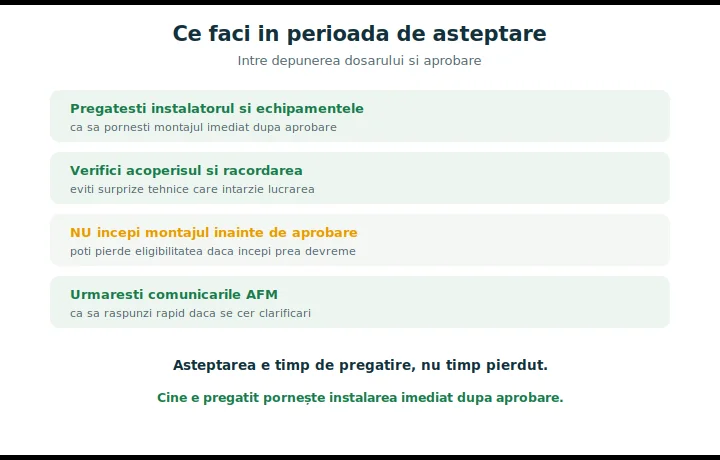 Ce faci in perioada de asteptare

Intre depunerea dosarului si aprobare

Pregatesti instalatorul si echipamentele
ca sa pornesti montajul imediat dupa aprobare

Verifici acoperisul si racordarea
eviti surprize tehnice care intarzie lucrarea

NU incepi montajul inainte de aprobare
poti pierde eligibilitatea daca incepi prea devreme

Urmaresti comunicarile AFM
ca sa raspunzi rapid daca se cer clarificari

Asteptarea e timp de pregatire, nu timp pierdut.

Cine e pregatit pornește instalarea imediat dupa aprobare.